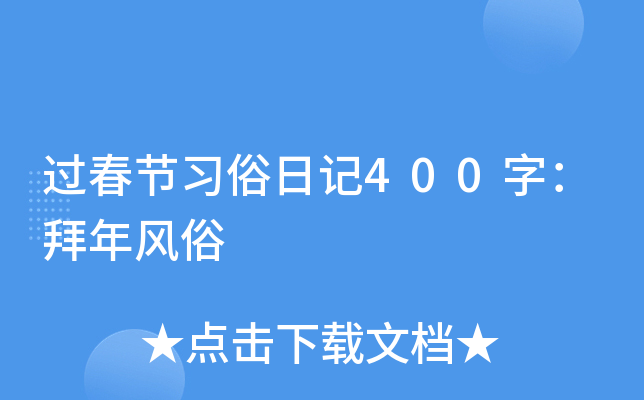 过春节习俗日记4００字：拜年风俗

★点击下载文档★